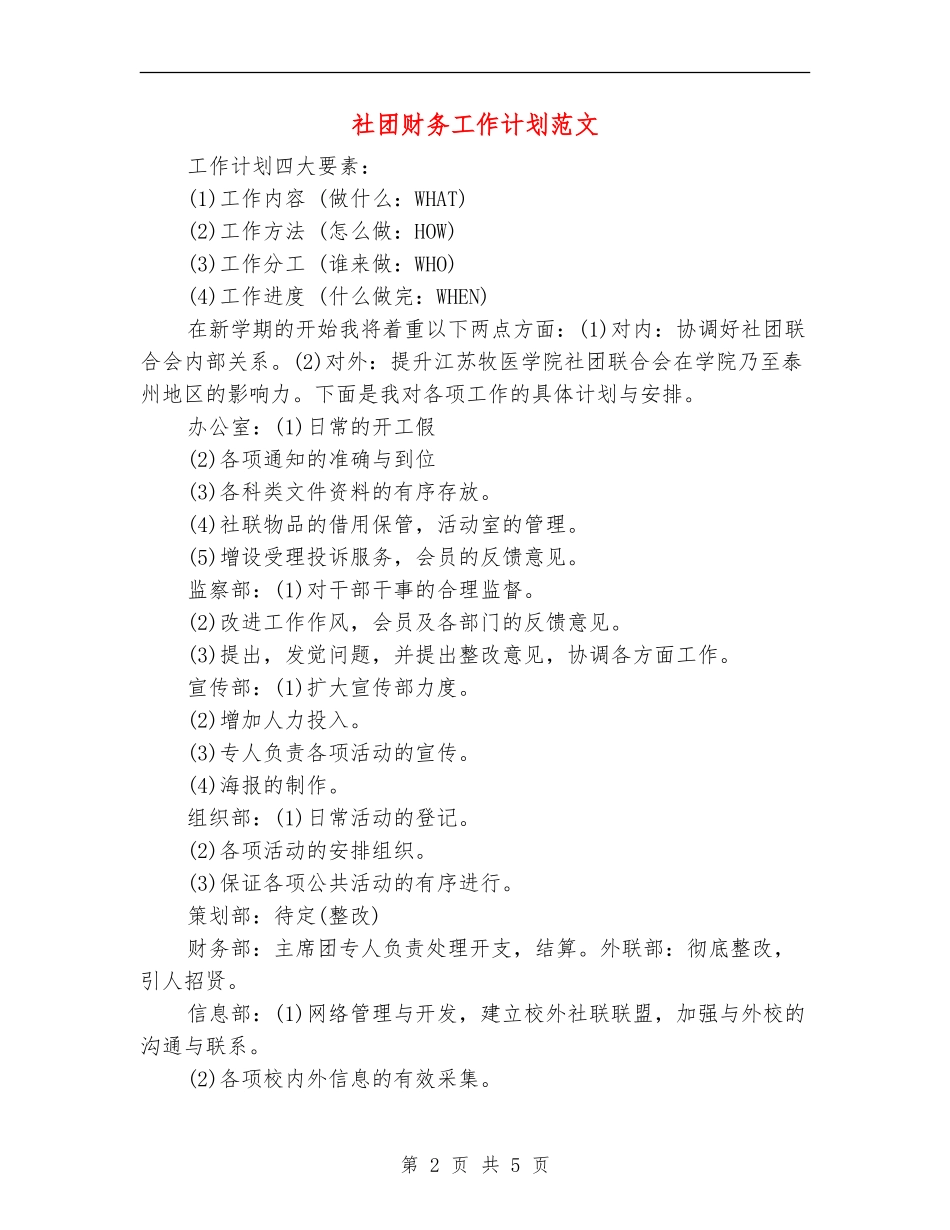 社团财务工作计划范文

工作计划四大要素：

(1)工作内容 (做什么：WHAT)

(2)工作方法 (怎么做：HOW)

(3)工作分工 (谁来做：WHO)

(4)工作进度 (什么做完：WHEN)

在新学期的开始我将着重以下两点方面：(1)对内：协调好社团联合会内部关系。(2)对外：提升江苏牧医学院社团联合会在学院乃至泰州地区的影响力。下面是我对各项工作的具体计划与安排。

办公室：(1)日常的开工假

(2)各项通知的准确与到位

(3)各科类文件资料的有序存放。

(4)社联物品的借用保管，活动室的管理。

(5)增设受理投诉服务，会员的反馈意见。

监察部：(1)对干部干事的合理监督。

(2)改进工作作风，会员及各部门的反馈意见。

(3)提出，发觉问题，并提出整改意见，协调各方面工作。

宣传部：(1)扩大宣传部力度。

(2)增加人力投入。

(3)专人负责各项活动的宣传。

(4)海报的制作。

组织部：(1)日常活动的登记。

(2)各项活动的安排组织。

(3)保证各项公共活动的有序进行。

策划部：待定(整改)

财务部：主席团专人负责处理开支，结算。外联部：彻底整改，引人招贤。

信息部：(1)网络管理与开发，建立校外社联联盟，加强与外校的沟通与联系。

(2)各项校内外信息的有效采集。

第 2 页 共 5 页